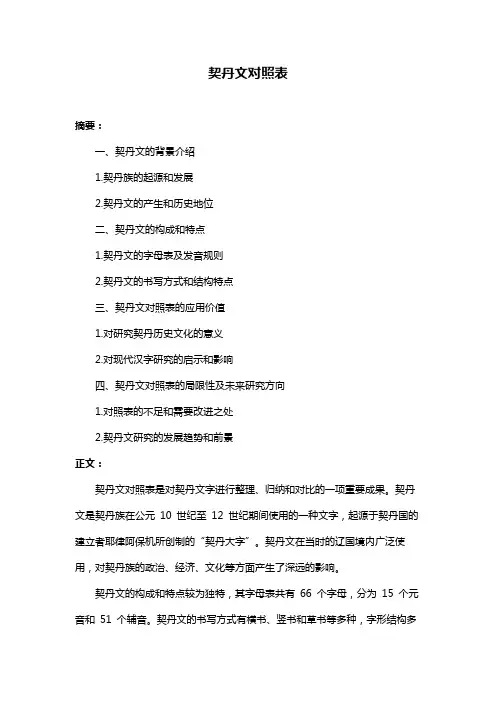 契丹文对照表

摘要：

一、契丹文的背景介绍

1.契丹族的起源和发展

2.契丹文的产生和历史地位

二、契丹文的构成和特点

1.契丹文的字母表及发音规则

2.契丹文的书写方式和结构特点

三、契丹文对照表的应用价值

1.对研究契丹历史文化的意义

2.对现代汉字研究的启示和影响

四、契丹文对照表的局限性及未来研究方向

1.对照表的不足和需要改进之处

2.契丹文研究的发展趋势和前景

正文：

契丹文对照表是对契丹文字进行整理、归纳和对比的一项重要成果。契丹文是契丹族在公元 10 世纪至 12 世纪期间使用的一种文字，起源于契丹国的建立者耶律阿保机所创制的“契丹大字”。契丹文在当时的辽国境内广泛使用，对契丹族的政治、经济、文化等方面产生了深远的影响。

契丹文的构成和特点较为独特，其字母表共有 66 个字母，分为 15 个元音和 51 个辅音。契丹文的书写方式有横书、竖书和草书等多种，字形结构多